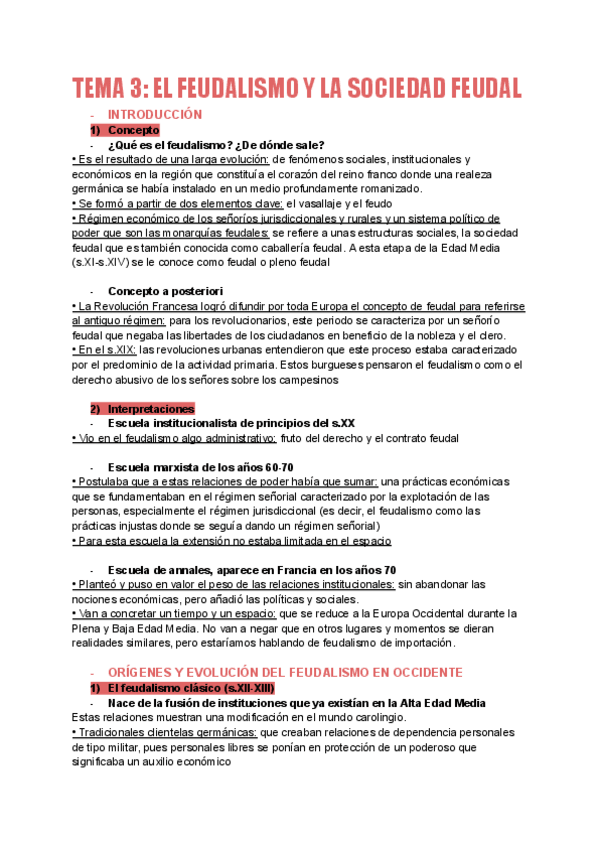 TEMA 3: EL FEUDALISMO Y LA SOCIEDAD FEUDAL

- INTRODUCCIÓN

1) Concepto

- ¿Qué es el feudalismo? ¿De dónde sale?

• Es el resultado de una larga evolución: de fenómenos sociales, institucionales y económicos en la región que constituía el corazón del reino franco donde una realeza germánica se había instalado en un medio profundamente romanizado.

• Se formó a partir de dos elementos clave: el vasallaje y el feudo

• Régimen económico de los señoríos jurisdiccionales y rurales y un sistema político de poder que son las monarquías feudales: se refiere a unas estructuras sociales, la sociedad feudal que es también conocida como caballería feudal. A esta etapa de la Edad Media (s.XI-s.XIV) se le conoce como feudal o pleno feudal

- Concepto a posteriori

• La Revolución Francesa logró difundir por toda Europa el concepto de feudal para referirse al antiguo régimen: para los revolucionarios, este periodo se caracteriza por un señorío feudal que negaba las libertades de los ciudadanos en beneficio de la nobleza y el clero.

• En el s.XIX: las revoluciones urbanas entendieron que este proceso estaba caracterizado por el predominio de la actividad primaria. Estos burgueses pensaron el feudalismo como el derecho abusivo de los señores sobre los campesinos

2) Interpretaciones

- Escuela institucionalista de principios del s.XX

• Vio en el feudalismo algo administrativo: fruto del derecho y el contrato feudal

- Escuela marxista de los años 60-70

• Postulaba que a estas relaciones de poder había que sumar: una prácticas económicas que se fundamentaban en el régimen señorial caracterizado por la explotación de las personas, especialmente el régimen jurisdiccional (es decir, el feudalismo como las prácticas injustas donde se seguía dando un régimen señorial)

• Para esta escuela la extensión no estaba limitada en el espacio

- Escuela de annales, aparece en Francia en los años 70

• Planteó y puso en valor el peso de las relaciones institucionales: sin abandonar las nociones económicas, pero añadió las políticas y sociales.

• Van a concretar un tiempo y un espacio: que se reduce a la Europa Occidental durante la Plena y Baja Edad Media. No van a negar que en otros lugares y momentos se dieran realidades similares, pero estaríamos hablando de feudalismo de importación.

- ORÍGENES Y EVOLUCIÓN DEL FEUDALISMO EN OCCIDENTE

1) El feudalismo clásico (s.XII-XIII)

- Nace de la fusión de instituciones que ya existían en la Alta Edad Media

Estas relaciones muestran una modificación en el mundo carolingio.

• Tradicionales clientelas germánicas: que creaban relaciones de dependencia personales de tipo militar, pues personales libres se ponían en protección de un poderoso que significaba un auxilio económico